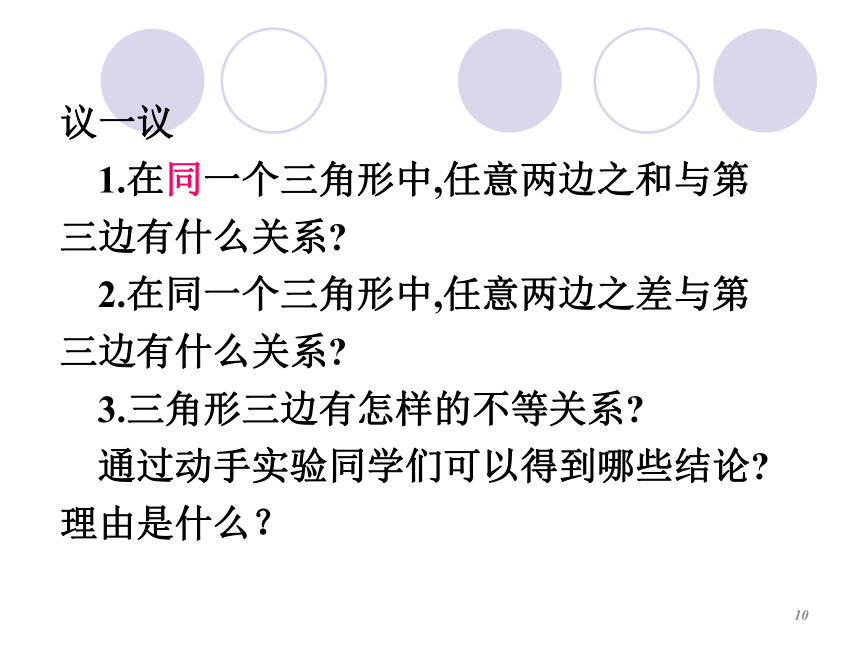 议一议

1.在同一个三角形中,任意两边之和与第三边有什么关系?

2.在同一个三角形中,任意两边之差与第三边有什么关系?

3.三角形三边有怎样的不等关系?

通过动手实验同学们可以得到哪些结论?理由是什么?

10